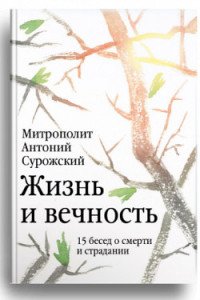 Митрополит
Антоний
Сурожский

Жизнь
и вечность

15 бесед о смерти
и страдании